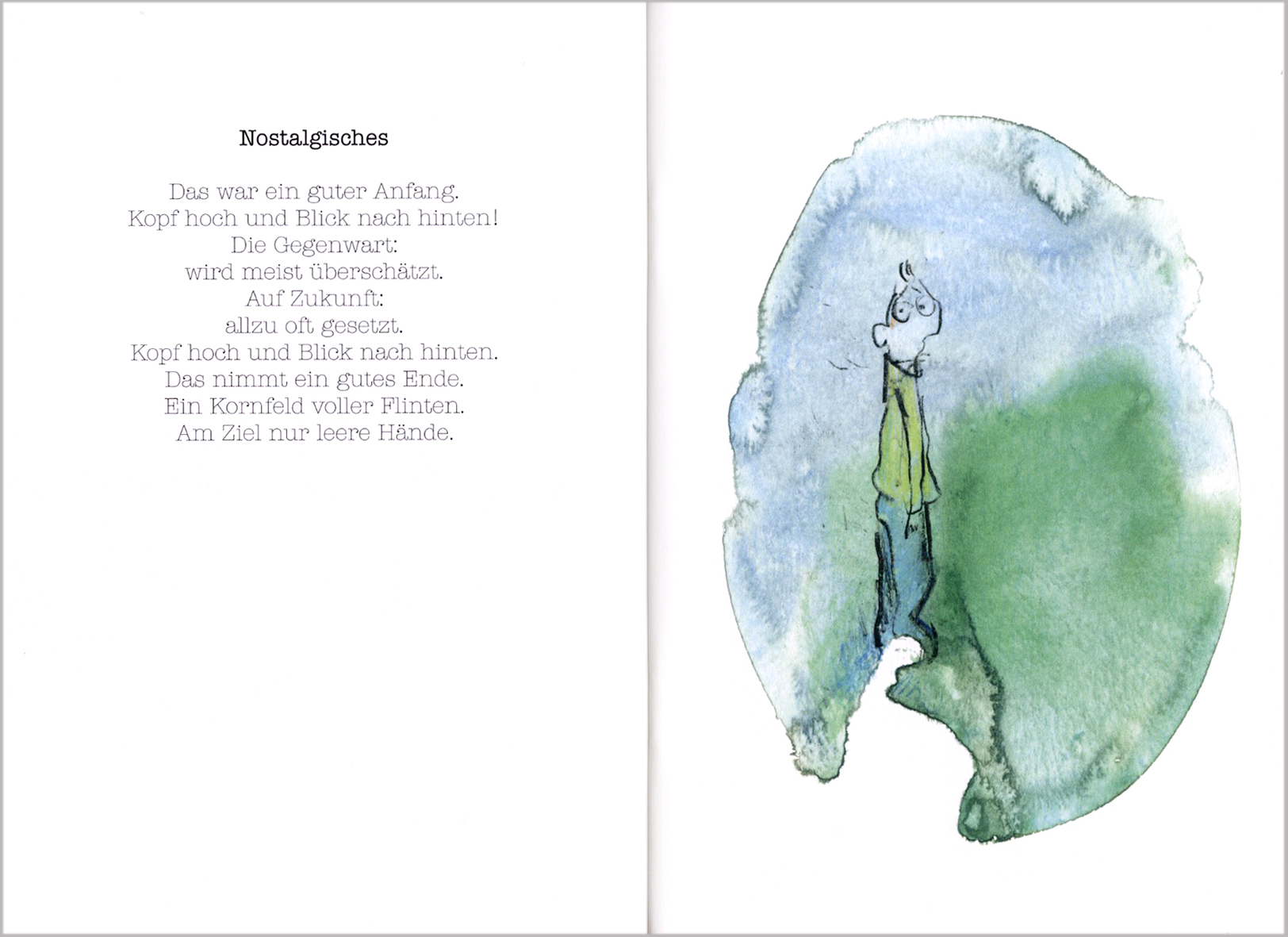 Nostalgisches

Das war ein guter Anfang.
Kopf hoch und Blick nach hinten!
Die Gegenwart:
wird meist überschätzt.
Auf Zukunft:
allzu oft gesetzt.
Kopf hoch und Blick nach hinten.
Das nimmt ein gutes Ende.
Ein Kornfeld voller Flinten.
Am Ziel nur leere Hände.